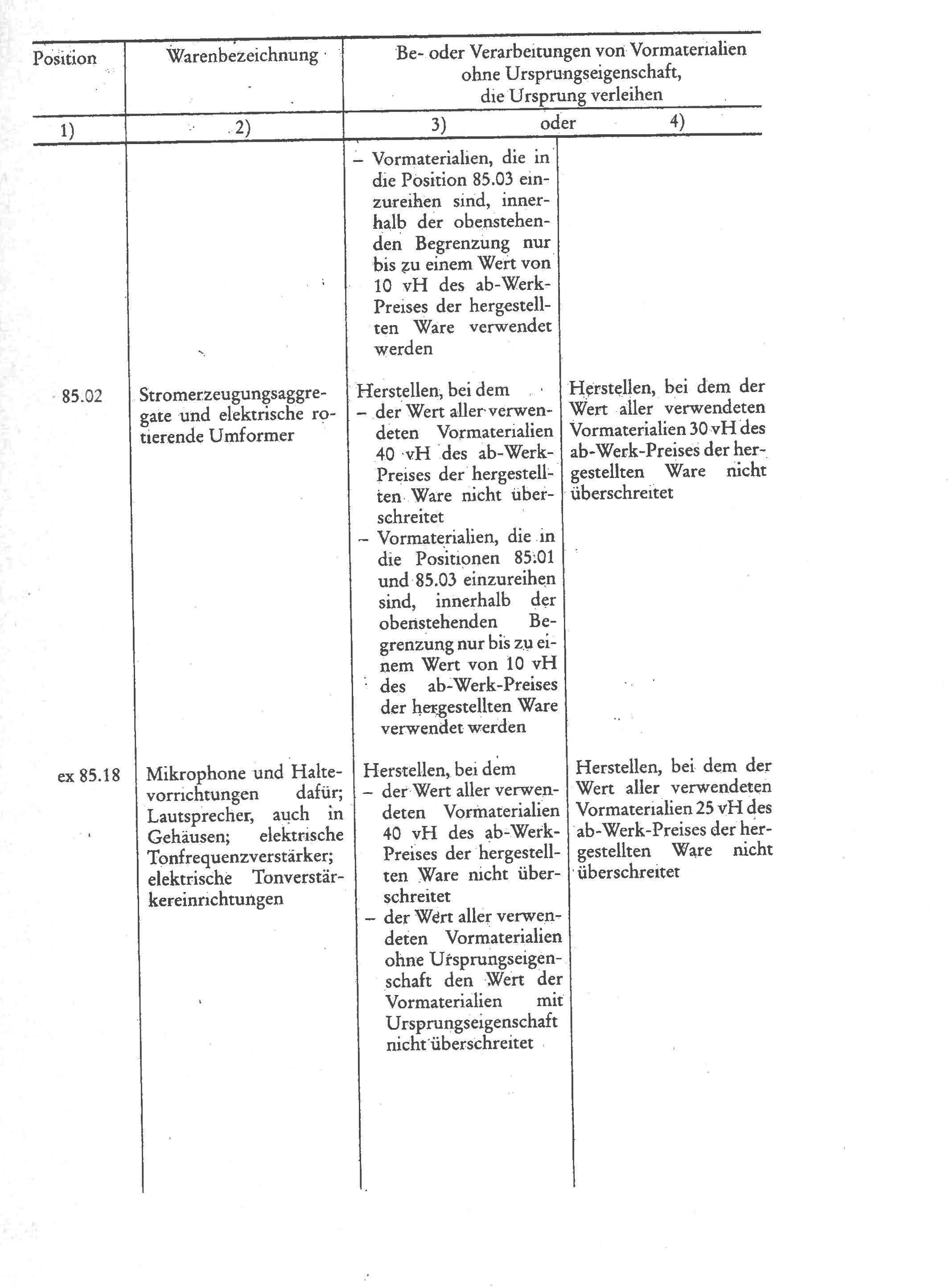 | Position | Warenbezeichnung | Be- oder Verarbeitungen von Vormaterialien ohne Ursprungseigenschaft, die Ursprung verleihen | |
|---|---|---|---|
| 1) | 2) | 3) oder | 4) |
| | | – Vormaterialien, die in die Position 85.03 einzureihen sind, innerhalb der obenstehenden Begrenzung nur bis zu einem Wert von 10 vH des ab-Werk-Preises der hergestellten Ware verwendet werden | |
| 85.02 | Stromerzeugungsaggregate und elektrische rotierende Umformer | Herstellen, bei dem – der Wert aller verwendeten Vormaterialien 40 vH des ab-Werk-Preises der hergestellten Ware nicht überschreitet – Vormaterialien, die in die Positionen 85.01 und 85.03 einzureihen sind, innerhalb der obenstehenden Begrenzung nur bis zu einem Wert von 10 vH des ab-Werk-Preises der hergestellten Ware verwendet werden | Herstellen, bei dem der Wert aller verwendeten Vormaterialien 30 vH des ab-Werk-Preises der hergestellten Ware nicht überschreitet |
| ex 85.18 | Mikrophone und Haltevorrichtungen dafür; Lautsprecher, auch in Gehäusen; elektrische Tonfrequenzverstärker; elektrische Tonverstärkereinrichtungen | Herstellen, bei dem – der Wert aller verwendeten Vormaterialien 40 vH des ab-Werk-Preises der hergestellten Ware nicht überschreitet – der Wert aller verwendeten Vormaterialien ohne Ursprungseigenschaft den Wert der Vormaterialien mit Ursprungseigenschaft nicht überschreitet | Herstellen, bei dem der Wert aller verwendeten Vormaterialien 25 vH des ab-Werk-Preises der hergestellten Ware nicht überschreitet |